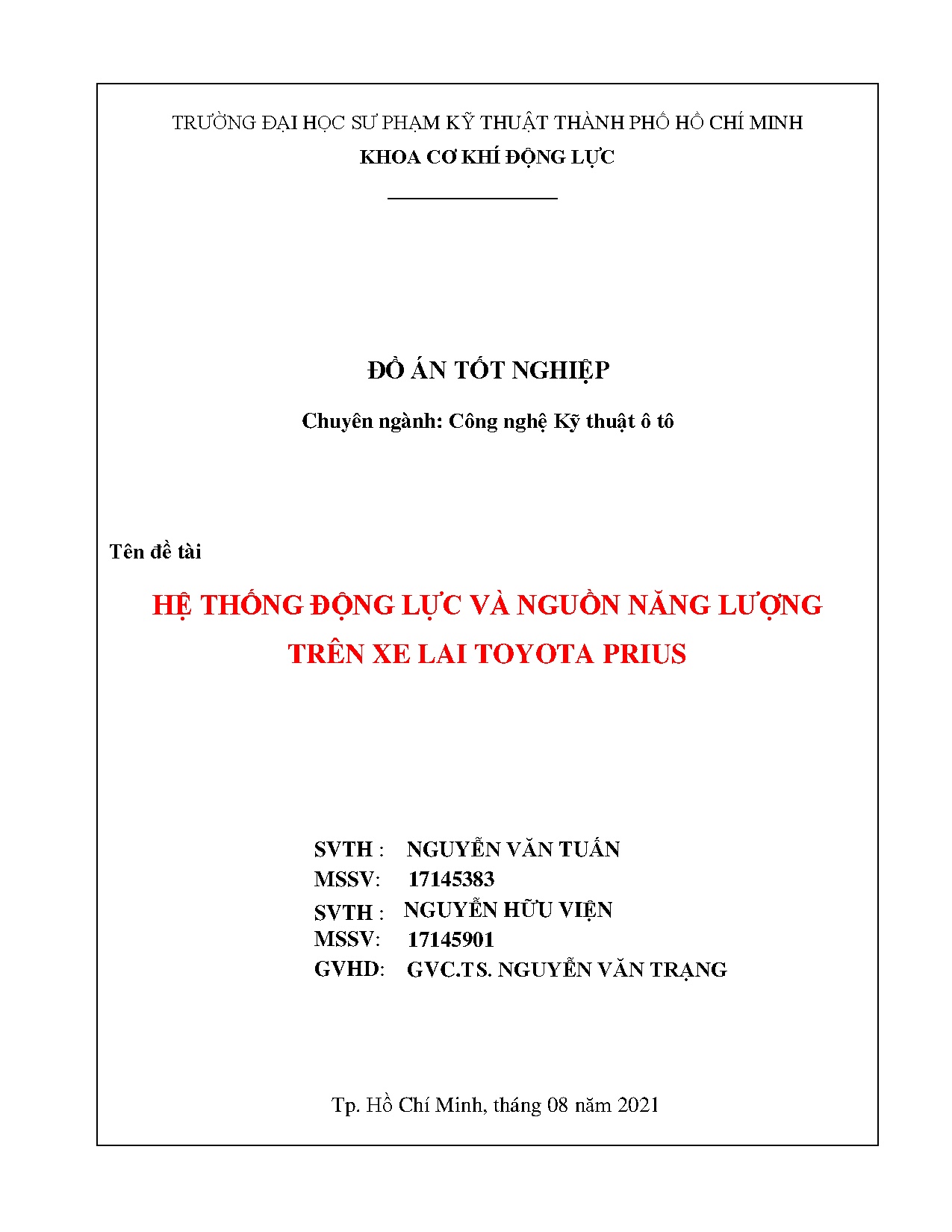 TRƯỜNG ĐẠI HỌC SƯ PHẠM KỸ THUẬT THÀNH PHỐ HỒ CHÍ MINH
KHOA CƠ KHÍ ĐỘNG LỰC

ĐỒ ÁN TỐT NGHIỆP

Chuyên ngành: Công nghệ Kỹ thuật ô tô

Tên đề tài

HỆ THỐNG ĐỘNG LỰC VÀ NGUỒN NĂNG LƯỢNG TRÊN XE LAI TOYOTA PRIUS

SVTH : NGUYỄN VĂN TUẤN
MSSV: 17145383
SVTH : NGUYỄN HỮU VIỆN
MSSV: 17145901
GVHD: GVC.TS. NGUYỄN VĂN TRẠNG

Tp. Hồ Chí Minh, tháng 08 năm 2021